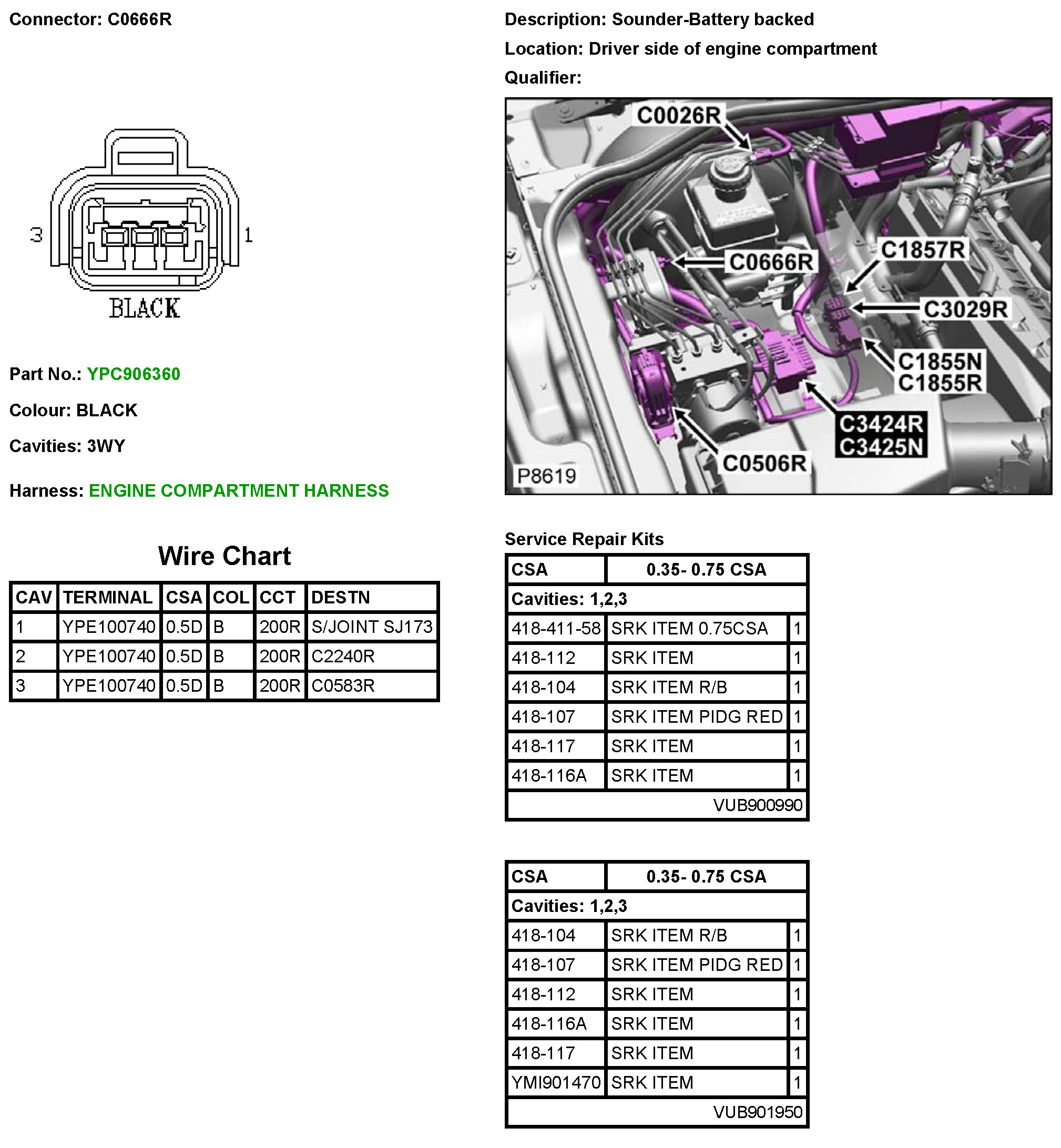 Connector: C0666R

3 1

BLACK

Part No.: YPC906360

Colour: BLACK

Cavities: 3WY

Harness: ENGINE COMPARTMENT HARNESS

Wire Chart

| CAV | TERMINAL | CSA | COL | CCT | DESTN |
|---|---|---|---|---|---|
| 1 | YPE100740 | 0.5D | B | 200R | S/JOINT SJ173 |
| 2 | YPE100740 | 0.5D | B | 200R | C2240R |
| 3 | YPE100740 | 0.5D | B | 200R | C0583R |

Description: Sounder-Battery backed

Location: Driver side of engine compartment

Qualifier:

C0026R
C0666R
C1857R
C3029R
C1855N
C1855R
C3424R
C3425N
C0506R
P8619

Service Repair Kits

| CSA | 0.35- 0.75 CSA | |
|---|---|---|
| Cavities: 1,2,3 | | |
| 418-411-58 | SRK ITEM 0.75CSA | 1 |
| 418-112 | SRK ITEM | 1 |
| 418-104 | SRK ITEM R/B | 1 |
| 418-107 | SRK ITEM PIDG RED | 1 |
| 418-117 | SRK ITEM | 1 |
| 418-116A | SRK ITEM | 1 |
| | VUB900990 | |

| CSA | 0.35- 0.75 CSA | |
|---|---|---|
| Cavities: 1,2,3 | | |
| 418-104 | SRK ITEM R/B | 1 |
| 418-107 | SRK ITEM PIDG RED | 1 |
| 418-112 | SRK ITEM | 1 |
| 418-116A | SRK ITEM | 1 |
| 418-117 | SRK ITEM | 1 |
| YMI901470 | SRK ITEM | 1 |
| | VUB901950 | |